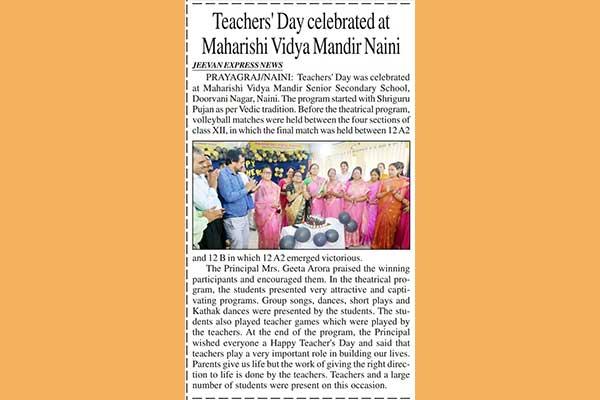 Teachers' Day celebrated at Maharishi Vidya Mandir Naini

JEEVAN EXPRESS NEWS

PRAYAGRAJ/NAINI: Teachers' Day was celebrated at Maharishi Vidya Mandir Senior Secondary School, Doorvani Nagar, Naini. The program started with Shriguru Pujan as per Vedic tradition. Before the theatrical program, volleyball matches were held between the four sections of class XII, in which the final match was held between 12 A2 and 12 B in which 12 A2 emerged victorious.

The Principal Mrs. Geeta Arora praised the winning participants and encouraged them. In the theatrical program, the students presented very attractive and captivating programs. Group songs, dances, short plays and Kathak dances were presented by the students. The students also played teacher games which were played by the teachers. At the end of the program, the Principal wished everyone a Happy Teacher's Day and said that teachers play a very important role in building our lives. Parents give us life but the work of giving the right direction to life is done by the teachers. Teachers and a large number of students were present on this occasion.